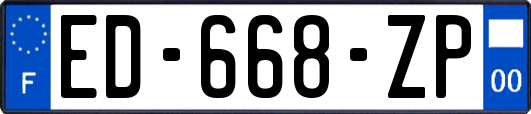 F
ED-668-ZP
00